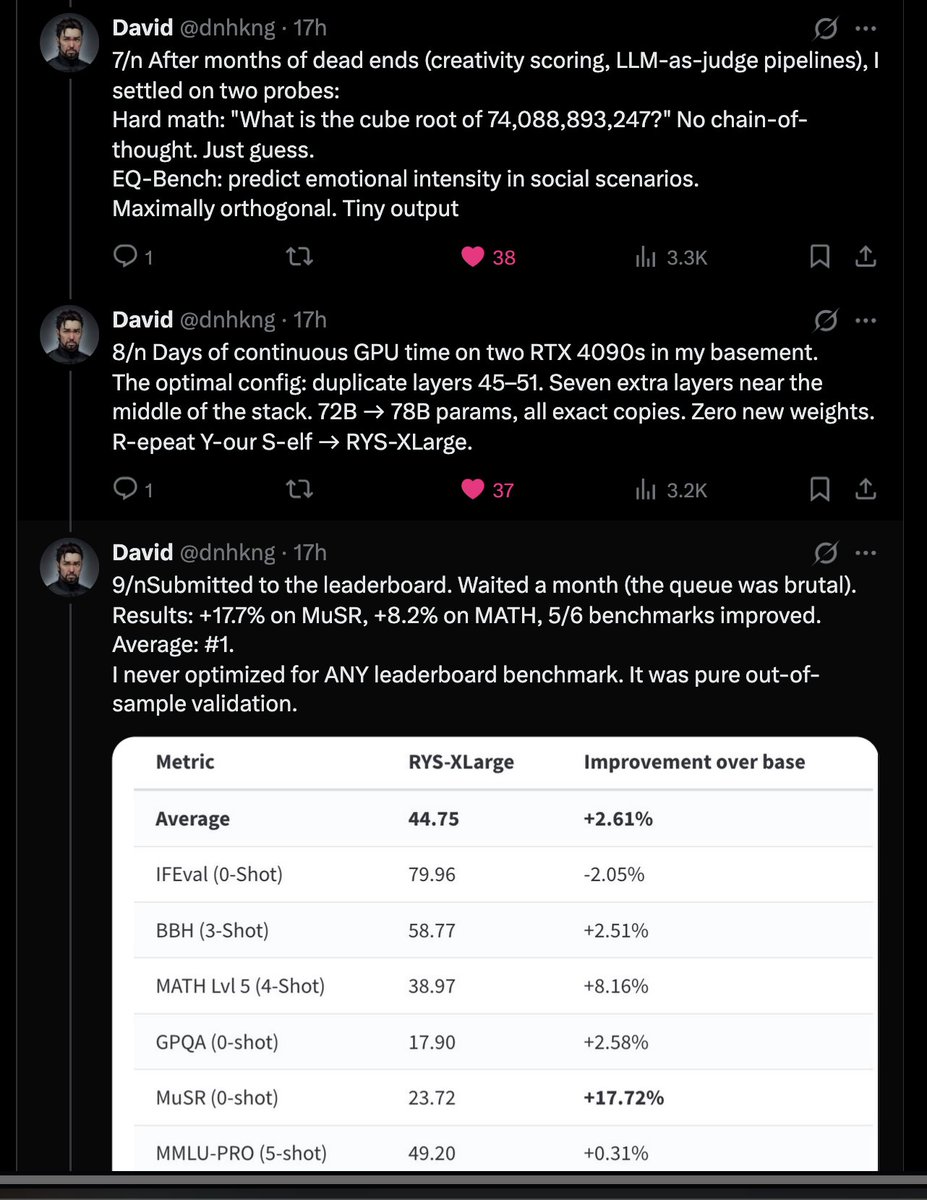 David @dnhkng · 17h
7/n After months of dead ends (creativity scoring, LLM-as-judge pipelines), I settled on two probes:
Hard math: "What is the cube root of 74,088,893,247?" No chain-of-thought. Just guess.
EQ-Bench: predict emotional intensity in social scenarios.
Maximally orthogonal. Tiny output

1 38 3.3K

David @dnhkng · 17h
8/n Days of continuous GPU time on two RTX 4090s in my basement.
The optimal config: duplicate layers 45–51. Seven extra layers near the middle of the stack. 72B → 78B params, all exact copies. Zero new weights.
R-epeat Y-our S-elf → RYS-XLarge.

1 37 3.2K

David @dnhkng · 17h
9/nSubmitted to the leaderboard. Waited a month (the queue was brutal).
Results: +17.7% on MuSR, +8.2% on MATH, 5/6 benchmarks improved.
Average: #1.
I never optimized for ANY leaderboard benchmark. It was pure out-of-sample validation.

| Metric | RYS-XLarge | Improvement over base |
|---|---|---|
| Average | 44.75 | +2.61% |
| IFEval (0-Shot) | 79.96 | -2.05% |
| BBH (3-Shot) | 58.77 | +2.51% |
| MATH Lvl 5 (4-Shot) | 38.97 | +8.16% |
| GPQA (0-shot) | 17.90 | +2.58% |
| MuSR (0-shot) | 23.72 | +17.72% |
| MMLU-PRO (5-shot) | 49.20 | +0.31% |